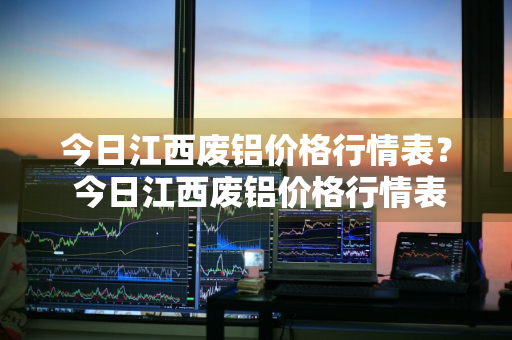 今日江西废铝价格行情表？今日江西废铝价格行情表